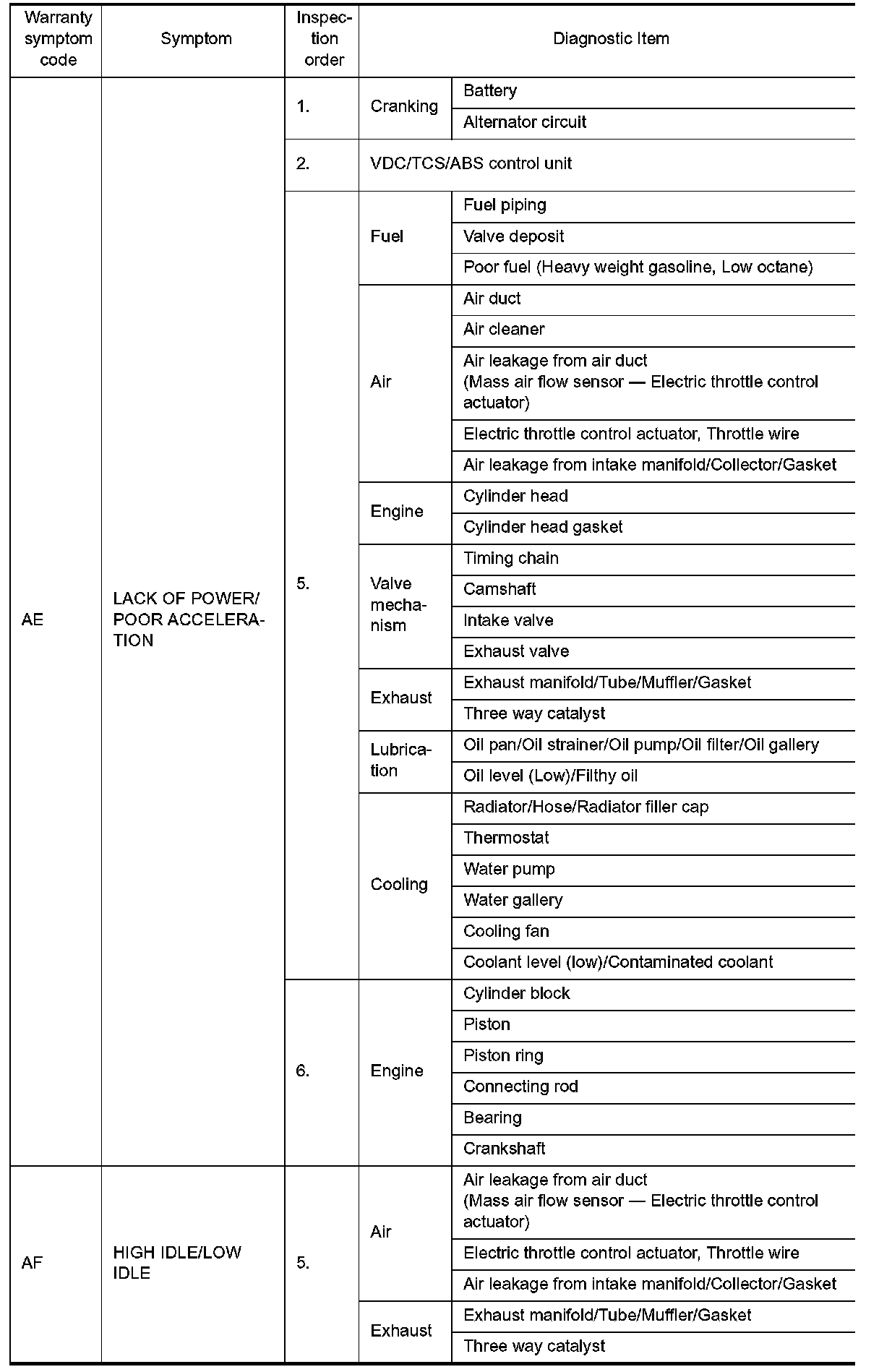 | Warranty symptom code | Symptom | Inspection order | Diagnostic Item | |
|---|---|---|---|---|
| AE | LACK OF POWER/ POOR ACCELERATION | 1. | Cranking | Battery |
| | | | | Alternator circuit |
| | | 2. | VDC/TCS/ABS control unit | |
| | | 5. | Fuel | Fuel piping |
| | | | | Valve deposit |
| | | | | Poor fuel (Heavy weight gasoline, Low octane) |
| | | | Air | Air duct |
| | | | | Air cleaner |
| | | | | Air leakage from air duct (Mass air flow sensor — Electric throttle control actuator) |
| | | | | Electric throttle control actuator, Throttle wire |
| | | | | Air leakage from intake manifold/Collector/Gasket |
| | | | Engine | Cylinder head |
| | | | | Cylinder head gasket |
| | | | Valve mechanism | Timing chain |
| | | | | Camshaft |
| | | | | Intake valve |
| | | | | Exhaust valve |
| | | | Exhaust | Exhaust manifold/Tube/Muffler/Gasket |
| | | | | Three way catalyst |
| | | | Lubrication | Oil pan/Oil strainer/Oil pump/Oil filter/Oil gallery |
| | | | | Oil level (Low)/Filthy oil |
| | | | Cooling | Radiator/Hose/Radiator filler cap |
| | | | | Thermostat |
| | | | | Water pump |
| | | | | Water gallery |
| | | | | Cooling fan |
| | | | | Coolant level (low)/Contaminated coolant |
| | | 6. | Engine | Cylinder block |
| | | | | Piston |
| | | | | Piston ring |
| | | | | Connecting rod |
| | | | | Bearing |
| | | | | Crankshaft |
| AF | HIGH IDLE/LOW IDLE | 5. | Air | Air leakage from air duct (Mass air flow sensor — Electric throttle control actuator) |
| | | | | Electric throttle control actuator, Throttle wire |
| | | | | Air leakage from intake manifold/Collector/Gasket |
| | | | Exhaust | Exhaust manifold/Tube/Muffler/Gasket |
| | | | | Three way catalyst |